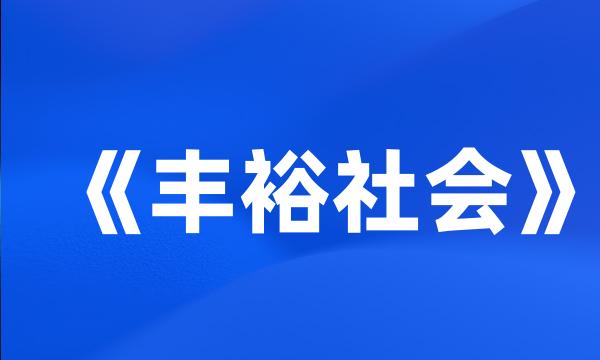 《丰裕社会》